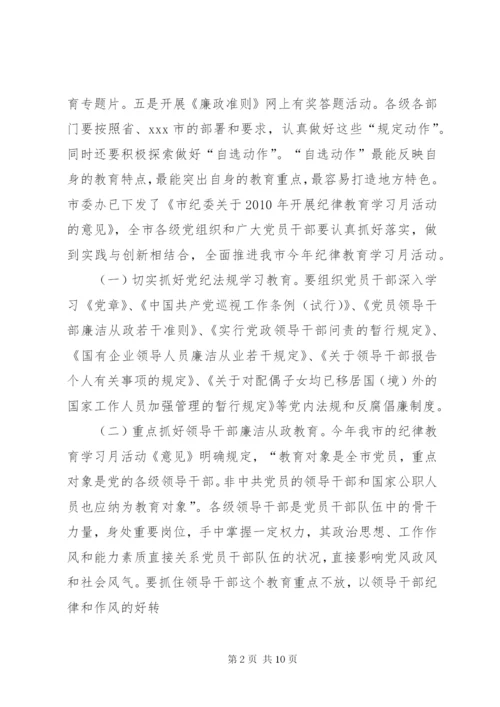 育专题片。五是开展《廉政准则》网上有奖答题活动。各级各部门要按照省、xxx市的部署和要求，认真做好这些“规定动作”。同时还要积极探索做好“自选动作”。“自选动作”最能反映自身的教育特点，最能突出自身的教育重点，最容易打造地方特色。市委办已下发了《市纪委关于2010年开展纪律教育学习月活动的意见》，全市各级党组织和广大党员干部要认真抓好落实，做到实践与创新相结合，全面推进我市今年纪律教育学习月活动。

（一）切实抓好党纪法规学习教育。要组织党员干部深入学习《党章》、《中国共产党巡视工作条例（试行）》、《党员领导干部廉洁从政若干准则》、《实行党政领导干部问责的暂行规定》、《国有企业领导人员廉洁从业若干规定》、《关于领导干部报告个人有关事项的规定》、《关于对配偶子女均已移居国（境）外的国家工作人员加强管理的暂行规定》等党内法规和反腐倡廉制度。

（二）重点抓好领导干部廉洁从政教育。今年我市的纪律教育学习月活动《意见》明确规定，“教育对象是全市党员，重点对象是党的各级领导干部。非中共党员的领导干部和国家公职人员也应纳为教育对象”。各级领导干部是党员干部队伍中的骨干力量，身处重要岗位，手中掌握一定权力，其政治思想、工作作风和能力素质直接关系党员干部队伍的状况，直接影响党风政风和社会风气。要抓住领导干部这个教育重点不放，以领导干部纪律和作风的好转

第2页 共10页